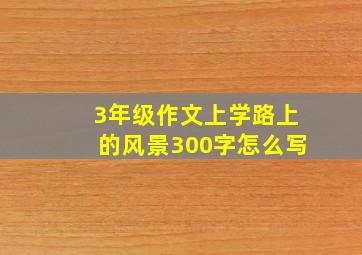 3年级作文上学路上的风景300字怎么写